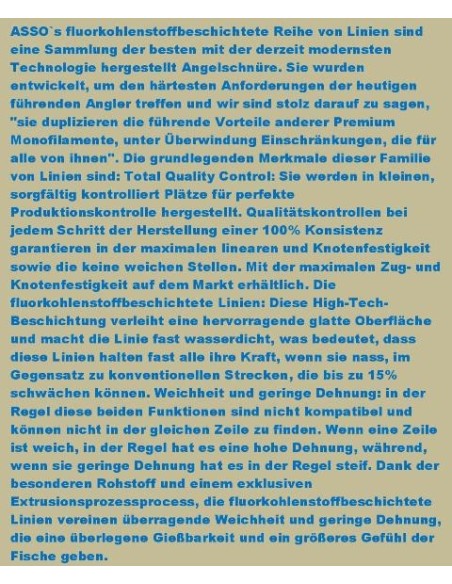 ASSO`s fluorkohlenstoffbeschichtete Reihe von Linien sind eine Sammlung der besten mit der derzeit modernsten Technologie hergestellt Angelschnüre. Sie wurden entwickelt, um den härtesten Anforderungen der heutigen führenden Angler treffen und wir sind stolz darauf zu sagen, "sie duplizieren die führende Vorteile anderer Premium Monofilamente, unter Überwindung Einschränkungen, die für alle von ihnen". Die grundlegenden Merkmale dieser Familie von Linien sind: Total Quality Control: Sie werden in kleinen, sorgfältig kontrolliert Plätze für perfekte Produktionskontrolle hergestellt. Qualitätskontrollen bei jedem Schritt der Herstellung einer 100% Konsistenz garantieren in der maximalen linearen und Knotenfestigkeit sowie die keine weichen Stellen. Mit der maximalen Zug- und Knotenfestigkeit auf dem Markt erhältlich. Die fluorkohlenstoffbeschichtete Linien: Diese High-Tech-Beschichtung verleiht eine hervorragende glatte Oberfläche und macht die Linie fast wasserdicht, was bedeutet, dass diese Linien halten fast alle ihre Kraft, wenn sie nass, im Gegensatz zu konventionellen Strecken, die bis zu 15% schwächen können. Weichheit und geringe Dehnung: in der Regel diese beiden Funktionen sind nicht kompatibel und können nicht in der gleichen Zeile zu finden. Wenn eine Zeile ist weich, in der Regel hat es eine hohe Dehnung, während, wenn sie geringe Dehnung hat es in der Regel steif. Dank der besonderen Rohstoff und einem exklusiven Extrusionsprozessprocess, die fluorkohlenstoffbeschichtete Linien vereinen überragende Weichheit und geringe Dehnung, die eine überlegene Gießbarkeit und ein größeres Gefühl der Fische geben.